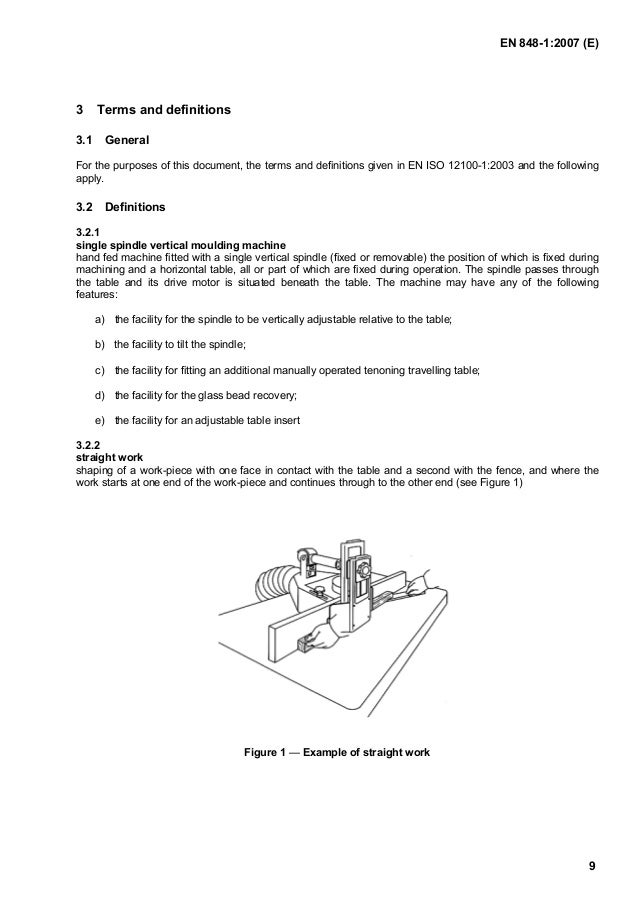 EN 848-1:2007 (E)

3 Terms and definitions

3.1 General

For the purposes of this document, the terms and definitions given in EN ISO 12100-1:2003 and the following apply.

3.2 Definitions

3.2.1
single spindle vertical moulding machine
hand fed machine fitted with a single vertical spindle (fixed or removable) the position of which is fixed during machining and a horizontal table, all or part of which are fixed during operation. The spindle passes through the table and its drive motor is situated beneath the table. The machine may have any of the following features:

a) the facility for the spindle to be vertically adjustable relative to the table;

b) the facility to tilt the spindle;

c) the facility for fitting an additional manually operated tenoning travelling table;

d) the facility for the glass bead recovery;

e) the facility for an adjustable table insert

3.2.2
straight work
shaping of a work-piece with one face in contact with the table and a second with the fence, and where the work starts at one end of the work-piece and continues through to the other end (see Figure 1)

Figure 1 — Example of straight work

9